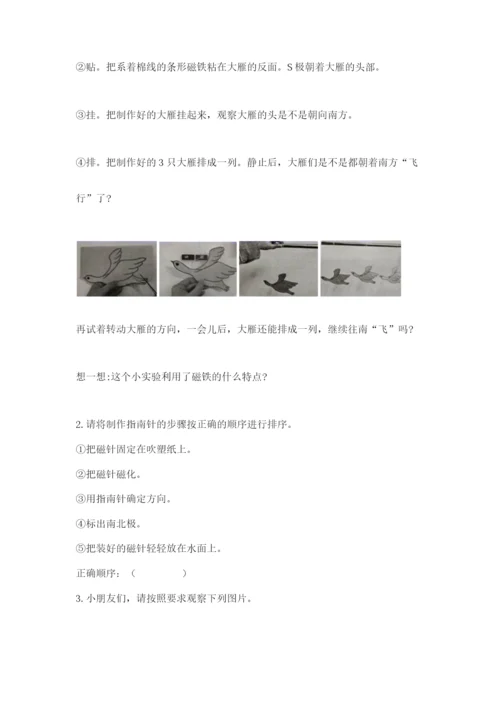 ②贴。把系着棉线的条形磁铁粘在大雁的反面。S极朝着大雁的头部。

③挂。把制作好的大雁挂起来，观察大雁的头是不是朝向南方。

④排。把制作好的3只大雁排成一列。静止后，大雁们是不是都朝着南方“飞行”了？

再试着转动大雁的方向，一会儿后，大雁还能排成一列，继续往南“飞”吗？

想一想:这个小实验利用了磁铁的什么特点？

2. 请将制作指南针的步骤按正确的顺序进行排序。

①把磁针固定在吹塑纸上。

②把磁针磁化。

③用指南针确定方向。

④标出南北极。

⑤把装好的磁针轻轻放在水面上。

正确顺序：（　　　　）

3. 小朋友们，请按照要求观察下列图片。